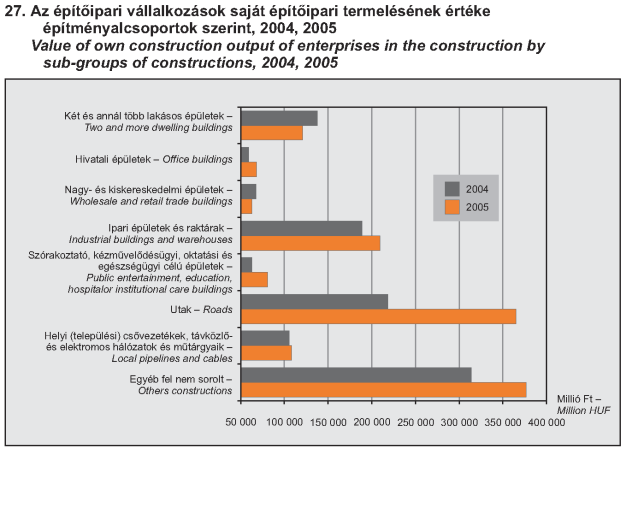 27. Az építőipari vállalkozások saját építőipari termelésének értéke építményalcsoportok szerint, 2004, 2005
Value of own construction output of enterprises in the construction by sub-groups of constructions, 2004, 2005

Két és annál több lakásos épületek – Two and more dwelling buildings

Hivatali épületek – Office buildings

Nagy- és kiskereskedelmi épületek – Wholesale and retail trade buildings

Ipari épületek és raktárak – Industrial buildings and warehouses

Szórakoztató, kézművelődésügyi, oktatási és egészségügyi célú épületek – Public entertainment, education, hospitalor institutional care buildings

Utak – Roads

Helyi (települési) csővezetékek, távközlő- és elektromos hálózatok és műtárgyaik – Local pipelines and cables

Egyéb fel nem sorolt – Others constructions

2004
2005

Millió Ft – Million HUF

50 000 100 000 150 000 200 000 250 000 300 000 350 000 400 000